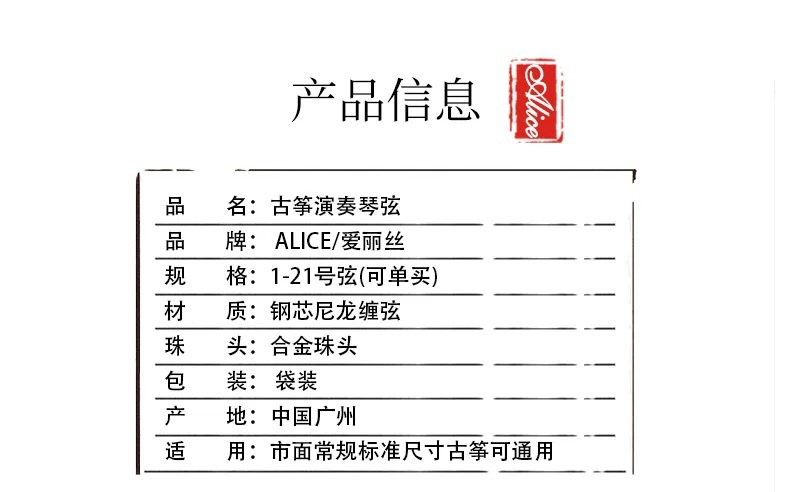 产品信息

Alice

品　名：古筝演奏琴弦
品　牌：ALICE/爱丽丝
规　格：1-21号弦(可单买)
材　质：钢芯尼龙缠弦
珠　头：合金珠头
包　装：袋装
产　地：中国广州
适　用：市面常规标准尺寸古筝可通用